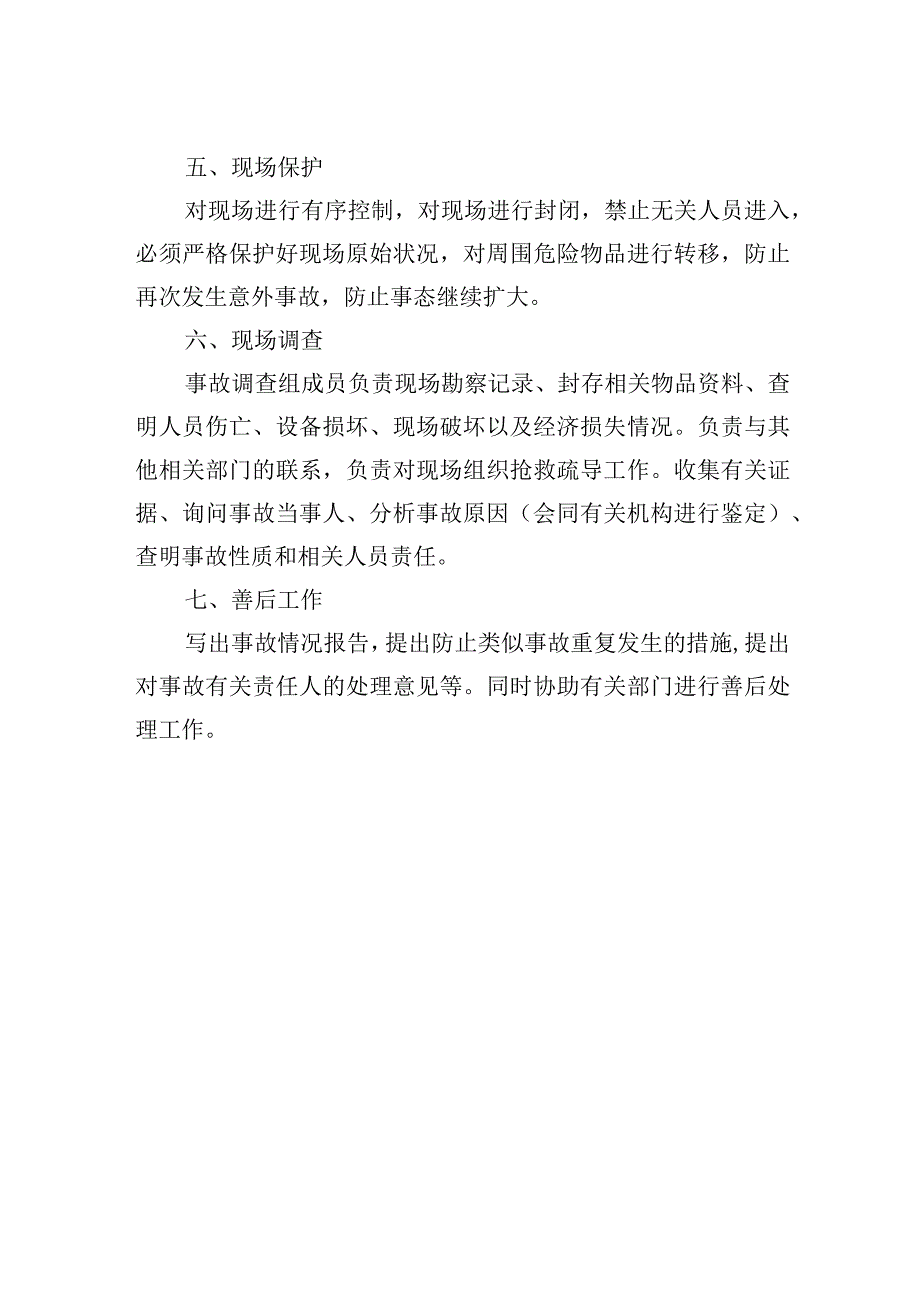 五、现场保护

对现场进行有序控制，对现场进行封闭，禁止无关人员进入，必须严格保护好现场原始状况，对周围危险物品进行转移，防止再次发生意外事故，防止事态继续扩大。

六、现场调查

事故调查组成员负责现场勘察记录、封存相关物品资料、查明人员伤亡、设备损坏、现场破坏以及经济损失情况。负责与其他相关部门的联系，负责对现场组织抢救疏导工作。收集有关证据、询问事故当事人、分析事故原因（会同有关机构进行鉴定）、查明事故性质和相关人员责任。

七、善后工作

写出事故情况报告，提出防止类似事故重复发生的措施，提出对事故有关责任人的处理意见等。同时协助有关部门进行善后处理工作。